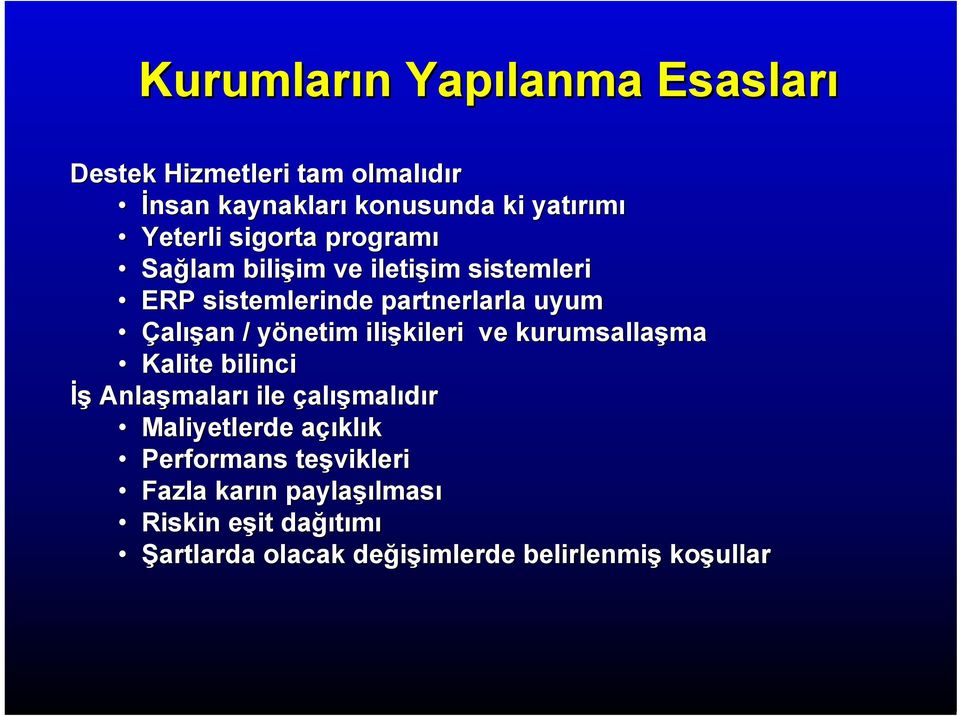 Kurumların Yapılanma Esasları

Destek Hizmetleri tam olmalıdır
• İnsan kaynakları konusunda ki yatırımı
• Yeterli sigorta programı
• Sağlam bilişim ve iletişim sistemleri
• ERP sistemlerinde partnerlarla uyum
• Çalışan / yönetim ilişkileri ve kurumsallaşma
• Kalite bilinci

İş Anlaşmaları ile çalışmalıdır
• Maliyetlerde açıklık
• Performans teşvikleri
• Fazla karın paylaşılması
• Riskin eşit dağıtımı
• Şartlarda olacak değişimlerde belirlenmiş koşullar